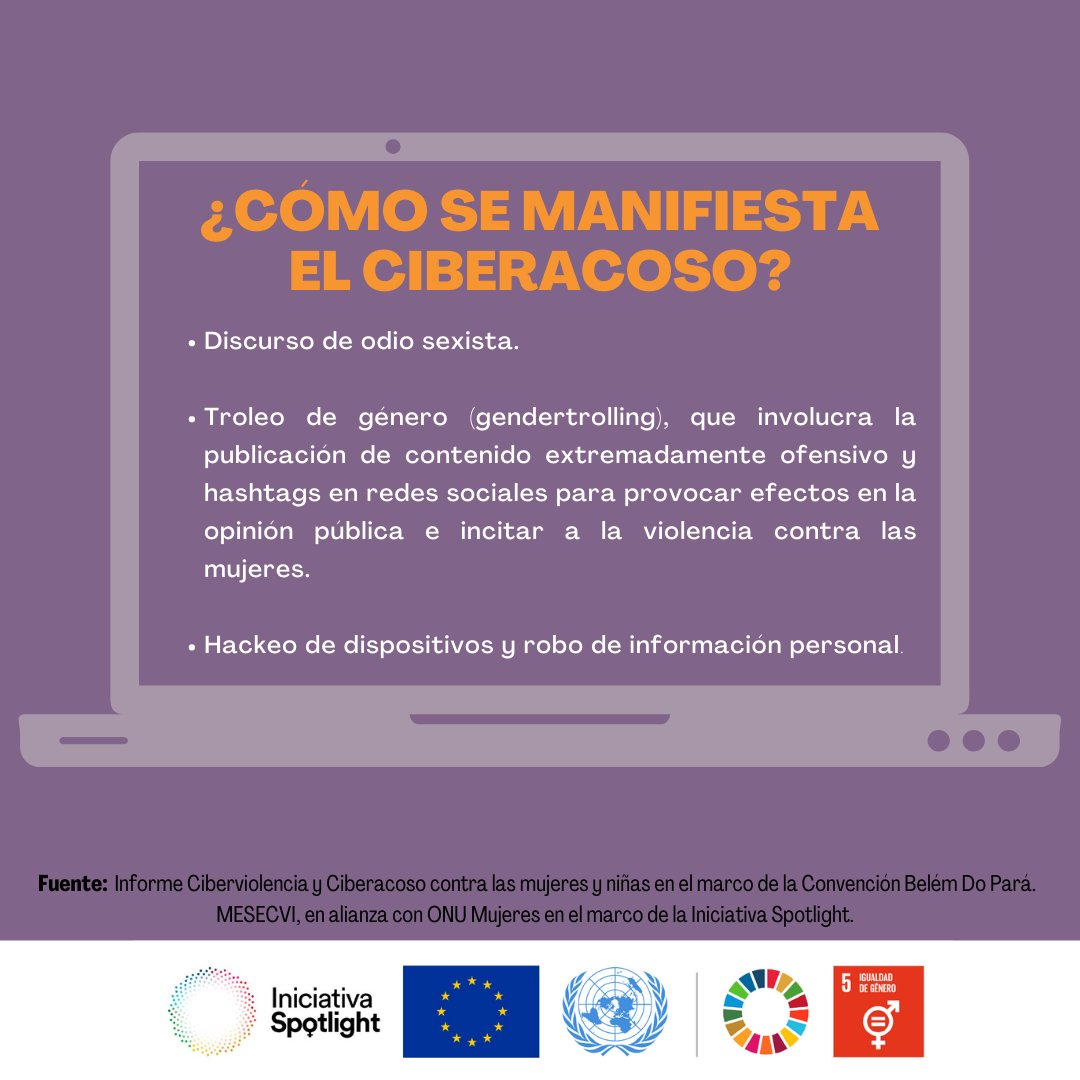 ¿CÓMO SE MANIFIESTA EL CIBERACOSO?

• Discurso de odio sexista.

• Troleo de género (gendertrolling), que involucra la publicación de contenido extremadamente ofensivo y hashtags en redes sociales para provocar efectos en la opinión pública e incitar a la violencia contra las mujeres.

• Hackeo de dispositivos y robo de información personal.

Fuente: Informe Ciberviolencia y Ciberacoso contra las mujeres y niñas en el marco de la Convención Belém Do Pará. MESECVI, en alianza con ONU Mujeres en el marco de la Iniciativa Spotlight.

Iniciativa Spotlight

5 IGUALDAD DE GÉNERO